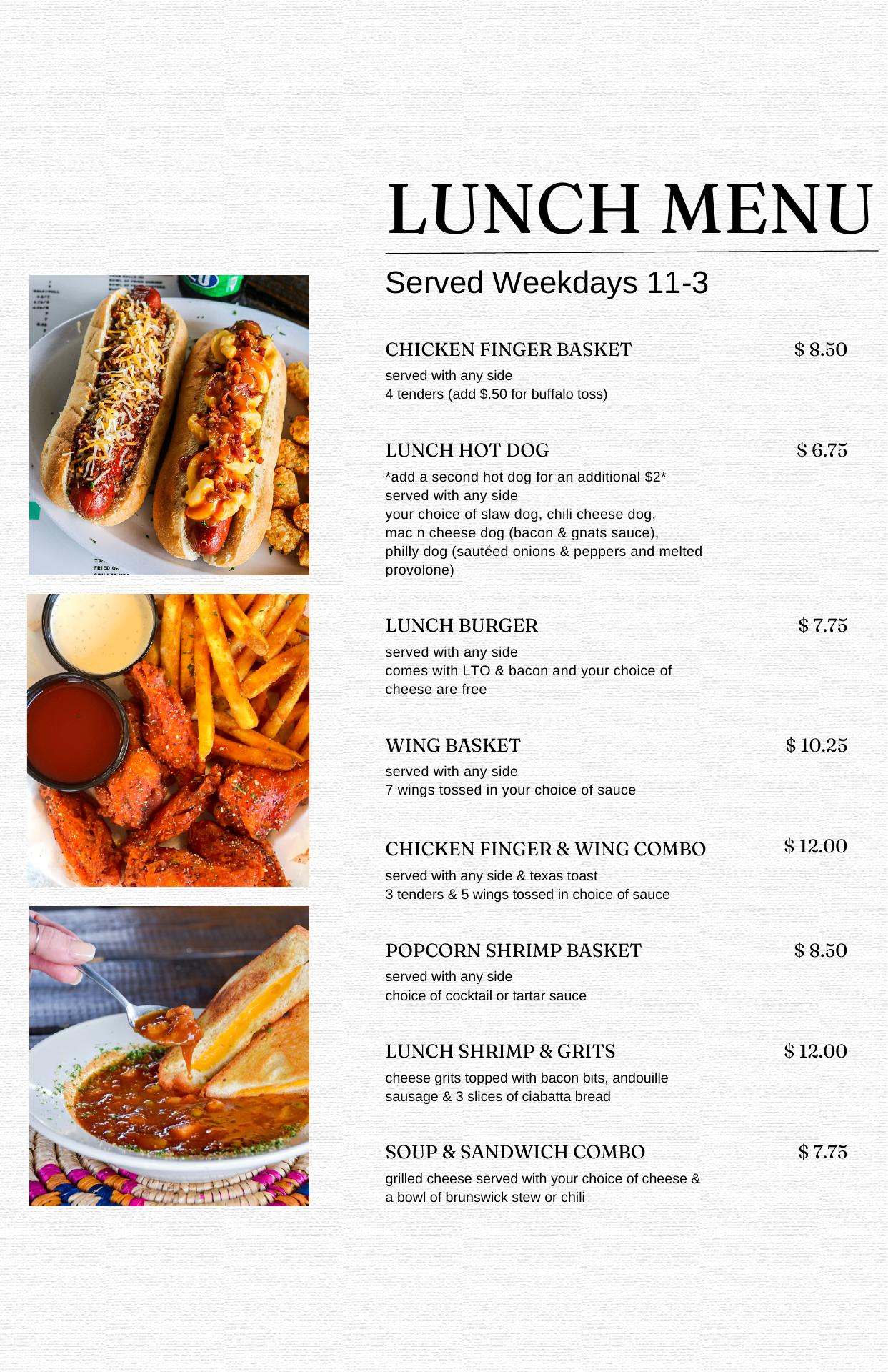 LUNCH MENU

Served Weekdays 11-3

CHICKEN FINGER BASKET
$ 8.50

served with any side
4 tenders (add $.50 for buffalo toss)

LUNCH HOT DOG
$ 6.75

*add a second hot dog for an additional $2*
served with any side
your choice of slaw dog, chili cheese dog,
mac n cheese dog (bacon & gnats sauce),
philly dog (sautéed onions & peppers and melted provolone)

LUNCH BURGER
$ 7.75

served with any side
comes with LTO & bacon and your choice of cheese are free

WING BASKET
$ 10.25

served with any side
7 wings tossed in your choice of sauce

CHICKEN FINGER & WING COMBO
$ 12.00

served with any side & texas toast
3 tenders & 5 wings tossed in choice of sauce

POPCORN SHRIMP BASKET
$ 8.50

served with any side
choice of cocktail or tartar sauce

LUNCH SHRIMP & GRITS
$ 12.00

cheese grits topped with bacon bits, andouille sausage & 3 slices of ciabatta bread

SOUP & SANDWICH COMBO
$ 7.75

grilled cheese served with your choice of cheese & a bowl of brunswick stew or chili